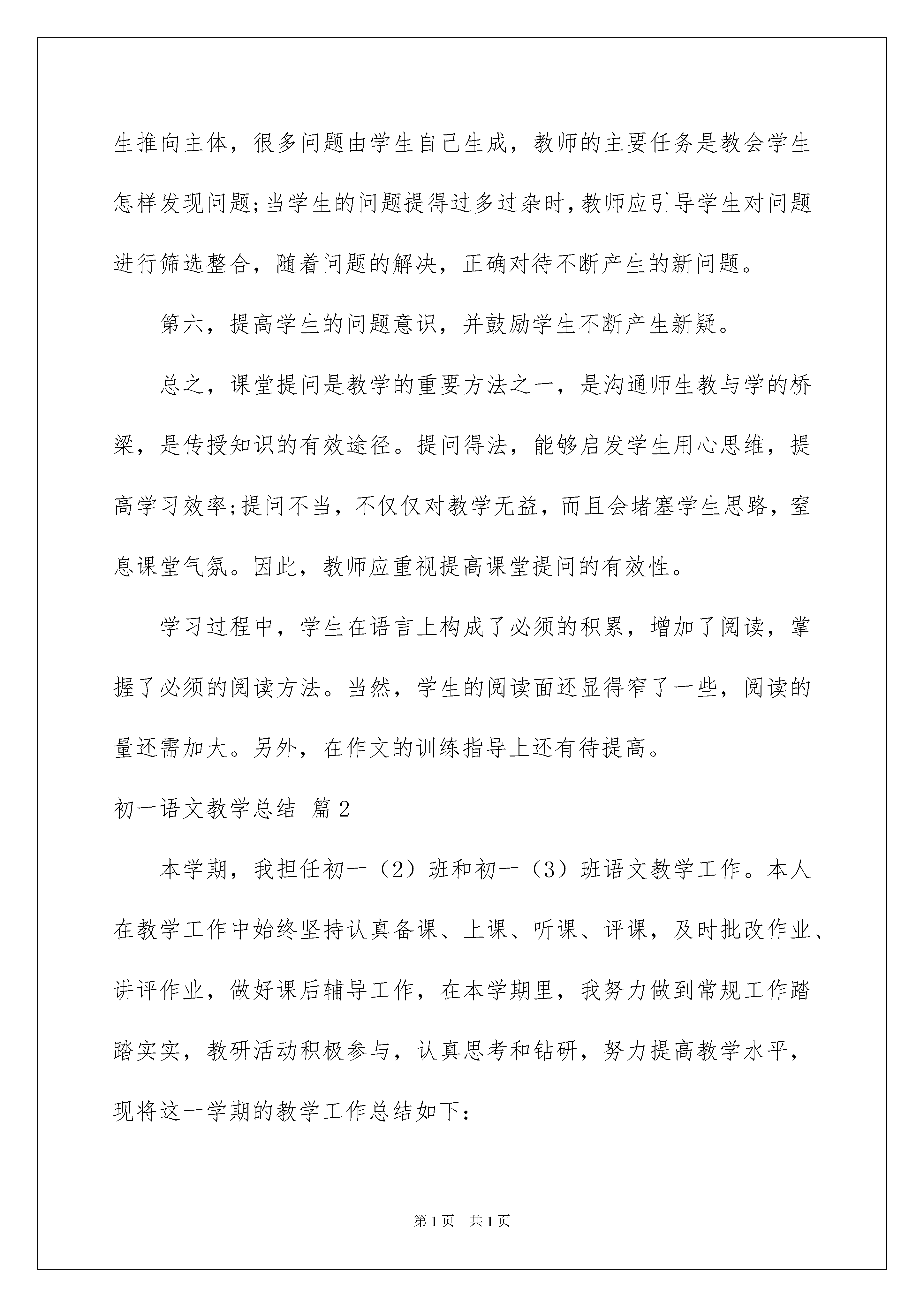 生推向主体，很多问题由学生自己生成，教师的主要任务是教会学生怎样发现问题;当学生的问题提得过多过杂时,教师应引导学生对问题进行筛选整合，随着问题的解决，正确对待不断产生的新问题。

第六，提高学生的问题意识，并鼓励学生不断产生新疑。

总之，课堂提问是教学的重要方法之一，是沟通师生教与学的桥梁，是传授知识的有效途径。提问得法，能够启发学生用心思维，提高学习效率;提问不当，不仅仅对教学无益，而且会堵塞学生思路，窒息课堂气氛。因此，教师应重视提高课堂提问的有效性。

学习过程中，学生在语言上构成了必须的积累，增加了阅读，掌握了必须的阅读方法。当然，学生的阅读面还显得窄了一些，阅读的量还需加大。另外，在作文的训练指导上还有待提高。

初一语文教学总结 篇2

本学期，我担任初一（2）班和初一（3）班语文教学工作。本人在教学工作中始终坚持认真备课、上课、听课、评课，及时批改作业、讲评作业，做好课后辅导工作，在本学期里，我努力做到常规工作踏踏实实，教研活动积极参与，认真思考和钻研，努力提高教学水平，现将这一学期的教学工作总结如下：

第1页 共1页